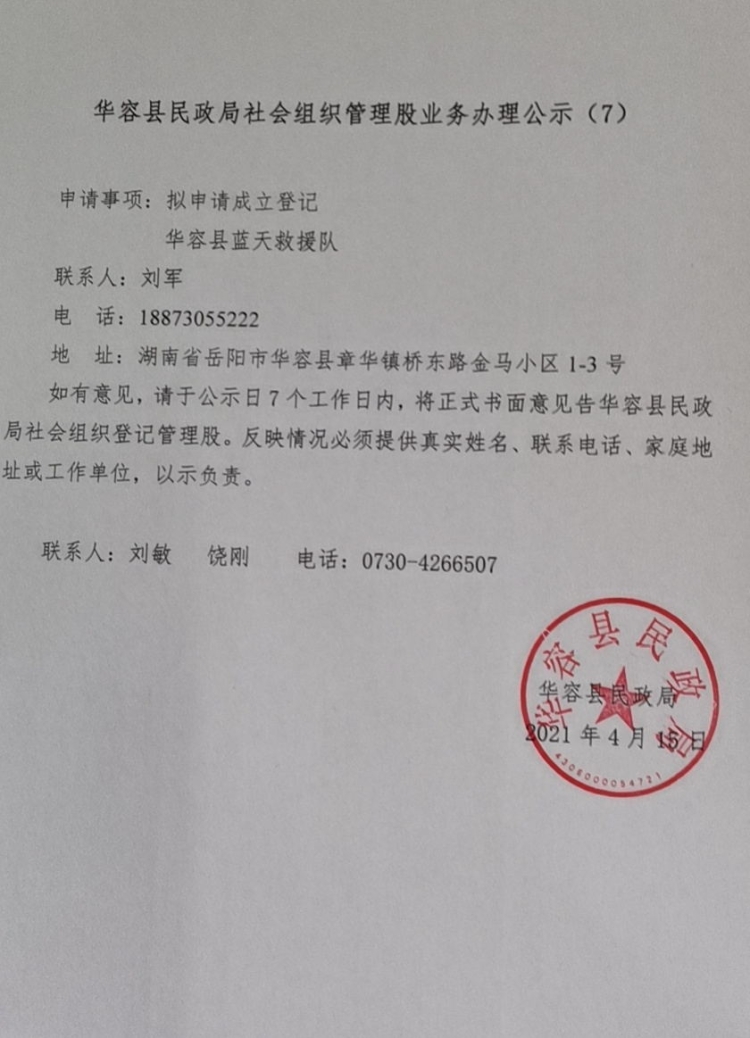 华容县民政局社会组织管理股业务办理公示（7）

申请事项：拟申请成立登记

华容县蓝天救援队

联系人：刘军

电 话：18873055222

地 址：湖南省岳阳市华容县章华镇桥东路金马小区 1-3 号

如有意见，请于公示日 7 个工作日内，将正式书面意见告华容县民政局社会组织登记管理股。反映情况必须提供真实姓名、联系电话、家庭地址或工作单位，以示负责。

联系人：刘敏 饶刚 电话：0730-4266507

华容县民政局

华容县民政局

2021 年 4 月 15 日

4306000034721